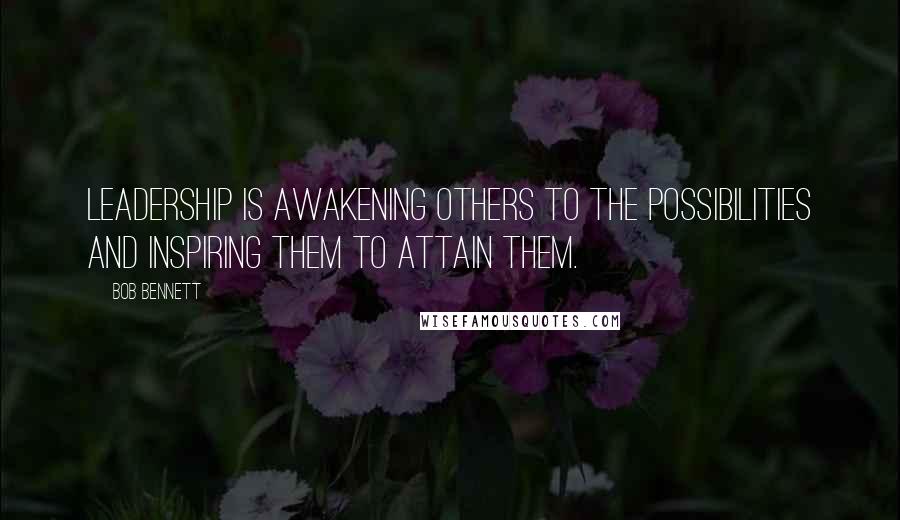 LEADERSHIP IS AWAKENING OTHERS TO THE POSSIBILITIES AND INSPIRING THEM TO ATTAIN THEM.

BOB BENNETT

WISEFAMOUSQUOTES.COM